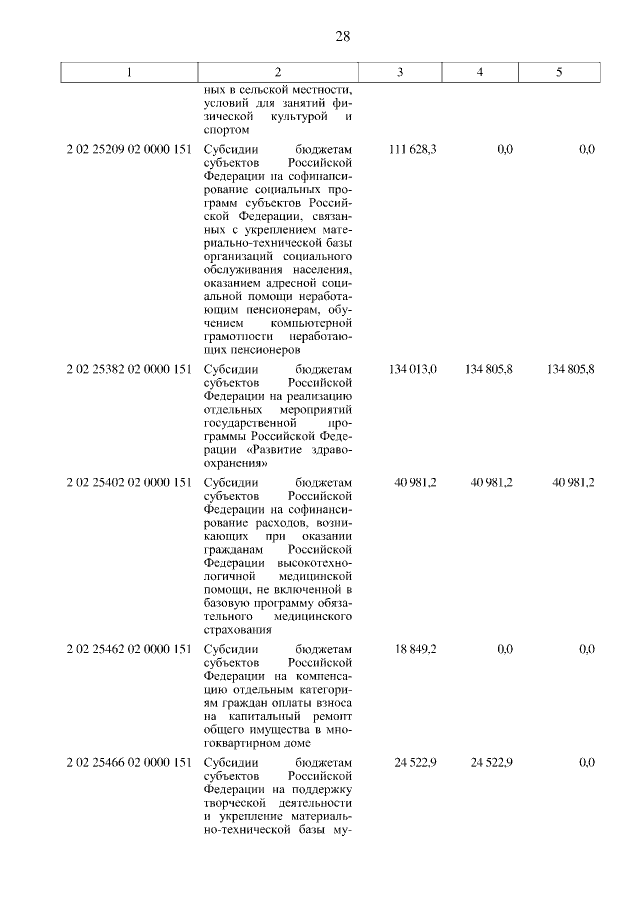 28

| 1 | 2 | 3 | 4 | 5 |
|---|---|---|---|---|
|  | ных в сельской местности, условий для занятий физической культурой и спортом |  |  |  |
| 2 02 25209 02 0000 151 | Субсидии бюджетам субъектов Российской Федерации на софинансирование социальных программ субъектов Российской Федерации, связанных с укреплением материально-технической базы организаций социального обслуживания населения, оказанием адресной социальной помощи неработающим пенсионерам, обучением компьютерной грамотности неработающих пенсионеров | 111 628,3 | 0,0 | 0,0 |
| 2 02 25382 02 0000 151 | Субсидии бюджетам субъектов Российской Федерации на реализацию отдельных мероприятий государственной программы Российской Федерации «Развитие здравоохранения» | 134 013,0 | 134 805,8 | 134 805,8 |
| 2 02 25402 02 0000 151 | Субсидии бюджетам субъектов Российской Федерации на софинансирование расходов, возникающих при оказании гражданам Российской Федерации высокотехнологичной медицинской помощи, не включенной в базовую программу обязательного медицинского страхования | 40 981,2 | 40 981,2 | 40 981,2 |
| 2 02 25462 02 0000 151 | Субсидии бюджетам субъектов Российской Федерации на компенсацию отдельным категориям граждан оплаты взноса на капитальный ремонт общего имущества в многоквартирном доме | 18 849,2 | 0,0 | 0,0 |
| 2 02 25466 02 0000 151 | Субсидии бюджетам субъектов Российской Федерации на поддержку творческой деятельности и укрепление материально-технической базы му- | 24 522,9 | 24 522,9 | 0,0 |